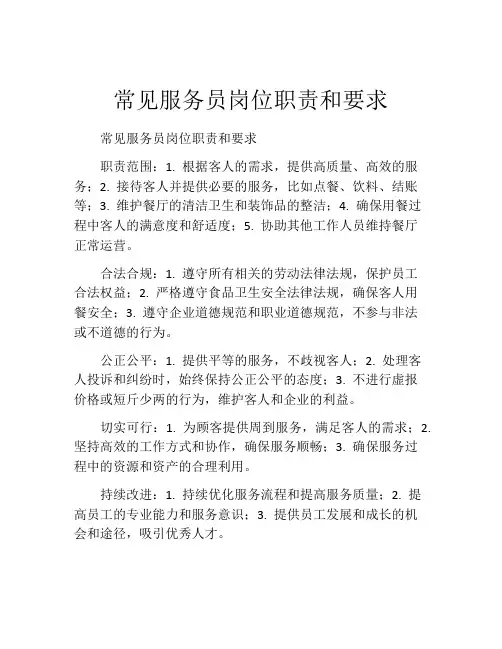 常见服务员岗位职责和要求

常见服务员岗位职责和要求

职责范围：1. 根据客人的需求，提供高质量、高效的服务；2. 接待客人并提供必要的服务，比如点餐、饮料、结账等；3. 维护餐厅的清洁卫生和装饰品的整洁；4. 确保用餐过程中客人的满意度和舒适度；5. 协助其他工作人员维持餐厅正常运营。

合法合规：1. 遵守所有相关的劳动法律法规，保护员工合法权益；2. 严格遵守食品卫生安全法律法规，确保客人用餐安全；3. 遵守企业道德规范和职业道德规范，不参与非法或不道德的行为。

公正公平：1. 提供平等的服务，不歧视客人；2. 处理客人投诉和纠纷时，始终保持公正公平的态度；3. 不进行虚报价格或短斤少两的行为，维护客人和企业的利益。

切实可行：1. 为顾客提供周到服务，满足客人的需求；2. 坚持高效的工作方式和协作，确保服务顺畅；3. 确保服务过程中的资源和资产的合理利用。

持续改进：1. 持续优化服务流程和提高服务质量；2. 提高员工的专业能力和服务意识；3. 提供员工发展和成长的机会和途径，吸引优秀人才。